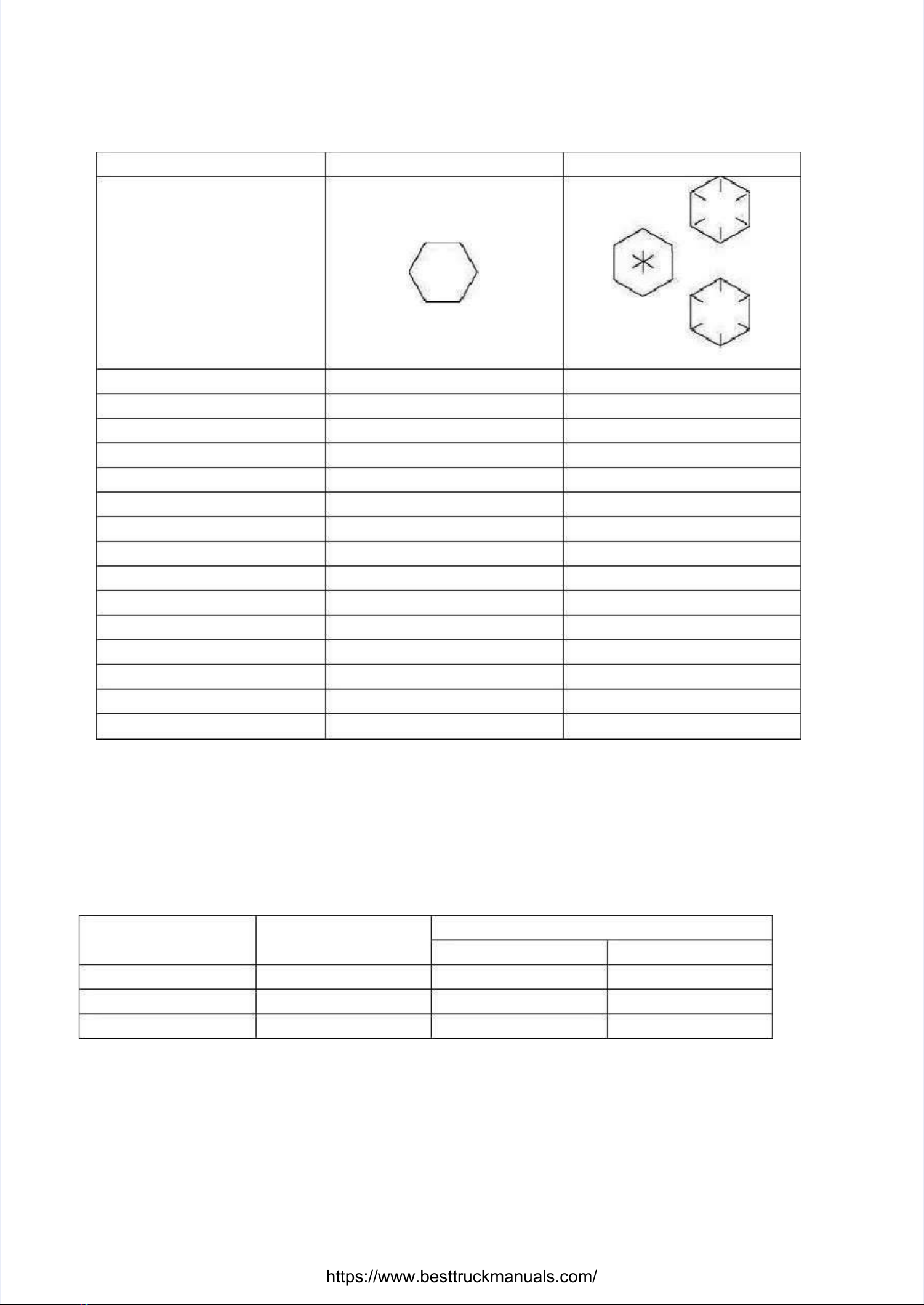 https://www.besttruckmanuals.com/